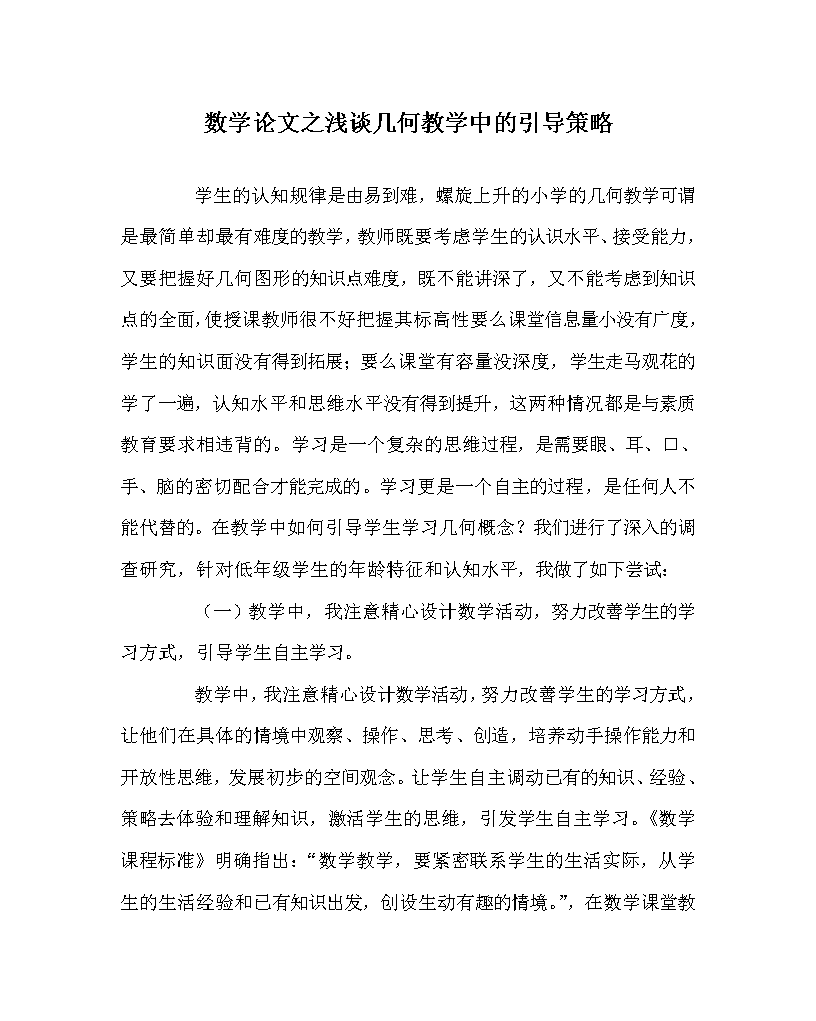 数学论文之浅谈几何教学中的引导策略

学生的认知规律是由易到难，螺旋上升的小学的几何教学可谓是最简单却最有难度的教学，教师既要考虑学生的认识水平、接受能力，又要把握好几何图形的知识点难度，既不能讲深了，又不能考虑到知识点的全面，使授课教师很不好把握其标高性要么课堂信息量小没有广度，学生的知识面没有得到拓展；要么课堂有容量没深度，学生走马观花的学了一遍，认知水平和思维水平没有得到提升，这两种情况都是与素质教育要求相违背的。学习是一个复杂的思维过程，是需要眼、耳、口、手、脑的密切配合才能完成的。学习更是一个自主的过程，是任何人不能代替的。在教学中如何引导学生学习几何概念？我们进行了深入的调查研究，针对低年级学生的年龄特征和认知水平，我做了如下尝试：

（一）教学中，我注意精心设计数学活动，努力改善学生的学习方式，引导学生自主学习。

教学中，我注意精心设计数学活动，努力改善学生的学习方式，让他们在具体的情境中观察、操作、思考、创造，培养动手操作能力和开放性思维，发展初步的空间观念。让学生自主调动已有的知识、经验、策略去体验和理解知识，激活学生的思维，引发学生自主学习。《数学课程标准》明确指出：“数学教学，要紧密联系学生的生活实际，从学生的生活经验和已有知识出发，创设生动有趣的情境。”，在数学课堂教